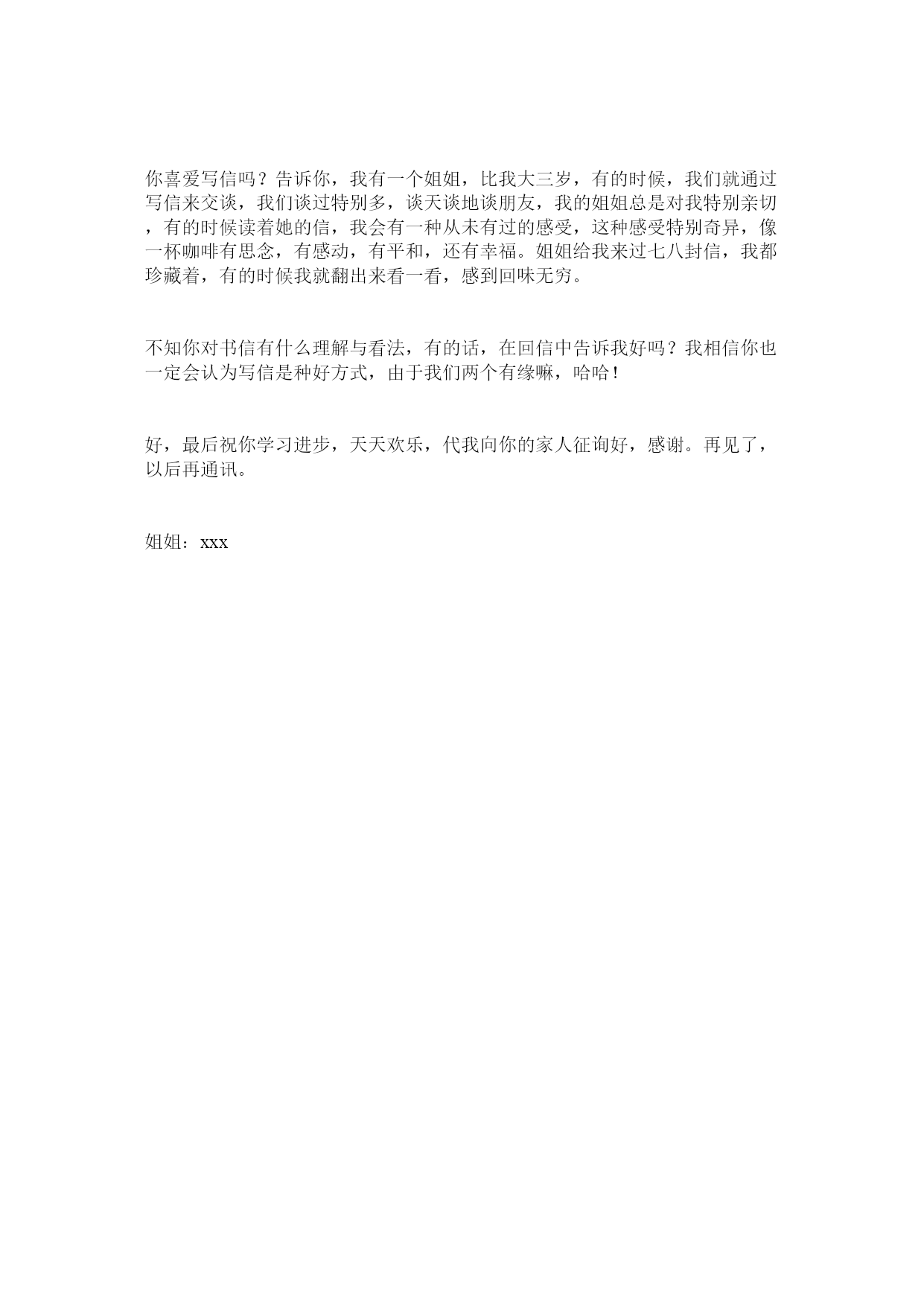 你喜爱写信吗？告诉你，我有一个姐姐，比我大三岁，有的时候，我们就通过写信来交谈，我们谈过特别多，谈天谈地谈朋友，我的姐姐总是对我特别亲切，有的时候读着她的信，我会有一种从未有过的感受，这种感受特别奇异，像一杯咖啡有思念，有感动，有平和，还有幸福。姐姐给我来过七八封信，我都珍藏着，有的时候我就翻出来看一看，感到回味无穷。

不知你对书信有什么理解与看法，有的话，在回信中告诉我好吗？我相信你也一定会认为写信是种好方式，由于我们两个有缘嘛，哈哈！

好，最后祝你学习进步，天天欢乐，代我向你的家人征询好，感谢。再见了，以后再通讯。

姐姐：xxx